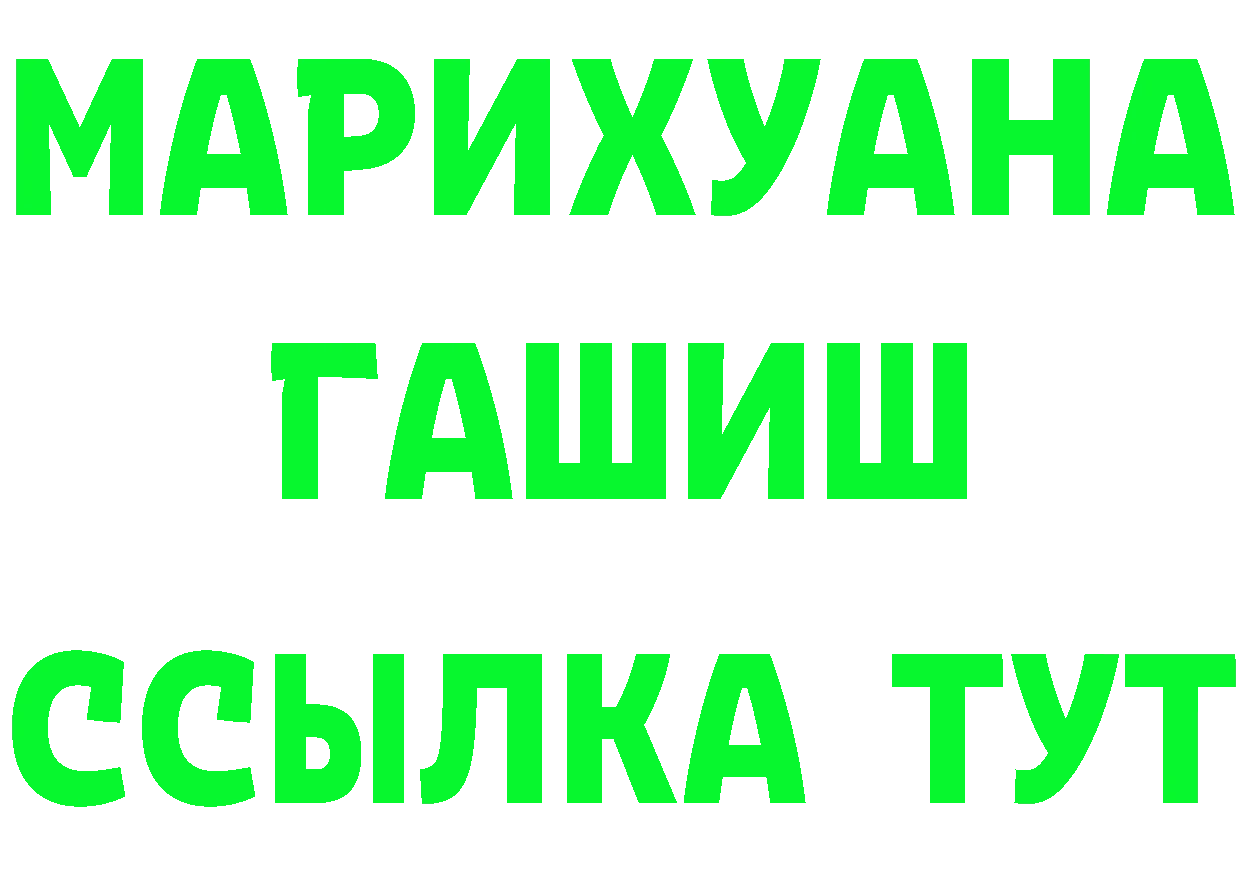 МАРИХУАНА
ГАШИШ
ССЫЛКА ТУТ